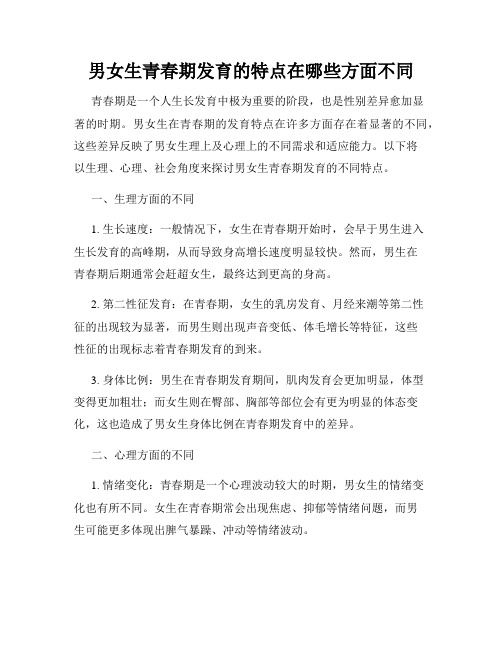 男女生青春期发育的特点在哪些方面不同

青春期是一个人生长发育中极为重要的阶段，也是性别差异愈加显著的时期。男女生在青春期的发育特点在许多方面存在着显著的不同，这些差异反映了男女生理上及心理上的不同需求和适应能力。以下将以生理、心理、社会角度来探讨男女生青春期发育的不同特点。

一、生理方面的不同

1. 生长速度：一般情况下，女生在青春期开始时，会早于男生进入生长发育的高峰期，从而导致身高增长速度明显较快。然而，男生在青春期后期通常会赶超女生，最终达到更高的身高。

2. 第二性征发育：在青春期，女生的乳房发育、月经来潮等第二性征的出现较为显著，而男生则出现声音变低、体毛增长等特征，这些性征的出现标志着青春期发育的到来。

3. 身体比例：男生在青春期发育期间，肌肉发育会更加明显，体型变得更加粗壮；而女生则在臀部、胸部等部位会有更为明显的体态变化，这也造成了男女生身体比例在青春期发育中的差异。

二、心理方面的不同

1. 情绪变化：青春期是一个心理波动较大的时期，男女生的情绪变化也有所不同。女生在青春期常会出现焦虑、抑郁等情绪问题，而男生可能更多体现出脾气暴躁、冲动等情绪波动。